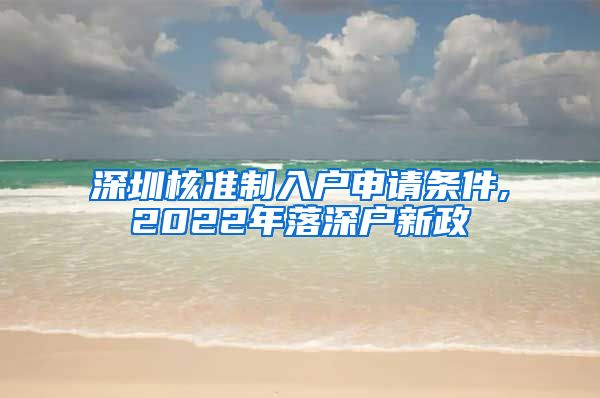 深圳核准制入户申请条件,
2022年落深户新政